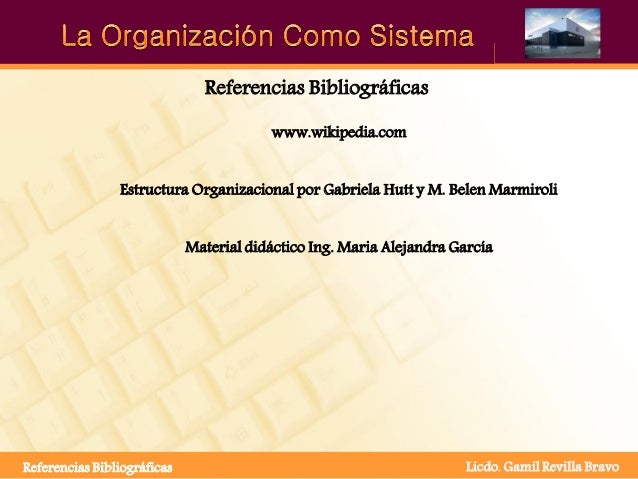 La Organización Como Sistema

Referencias Bibliográficas

www.wikipedia.com

Estructura Organizacional por Gabriela Hutt y M. Belen Marmiroli

Material didáctico Ing. Maria Alejandra García

Referencias Bibliográficas

Licdo. Gamil Revilla Bravo